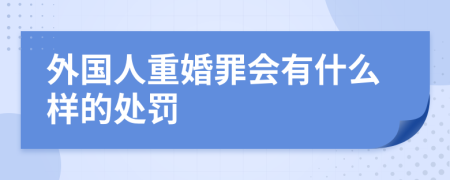 外国人重婚罪会有什么样的处罚